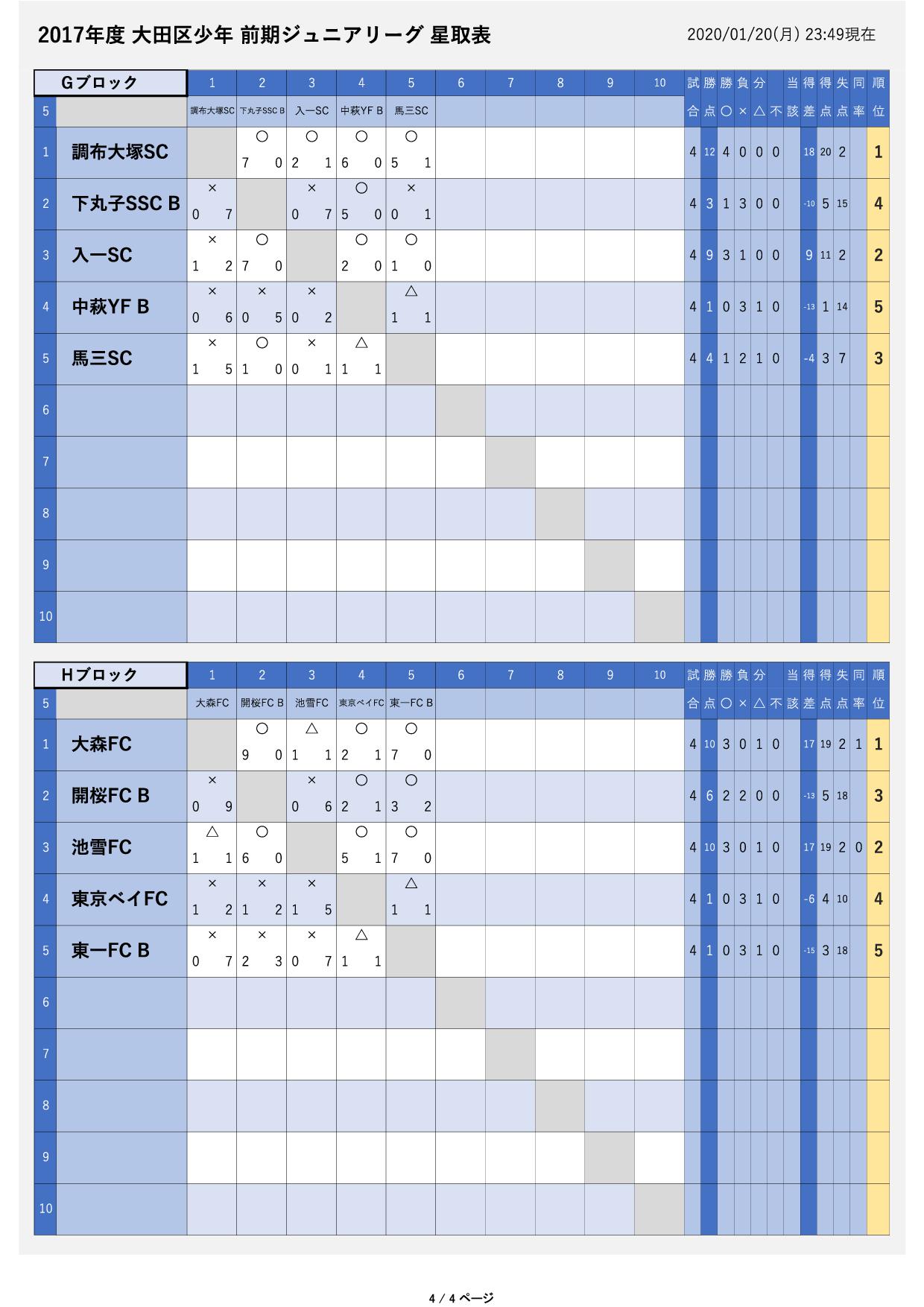 2017年度 大田区少年 前期ジュニアリーグ 星取表

2020/01/20(月) 23:49現在

| Gブロック | | 1 | 2 | 3 | 4 | 5 | 6 | 7 | 8 | 9 | 10 | 試合 | 勝点 | 勝○ | 負× | 分△ | 不 | 当該 | 得差 | 得点 | 失点 | 同率 | 順位 |
|---|---|---|---|---|---|---|---|---|---|---|---|---|---|---|---|---|---|---|---|---|---|---|---|
| 5 | | 調布大塚SC | 下丸子SSC B | 入一SC | 中萩YF B | 馬三SC | | | | | | | | | | | | | | | | | |
| 1 | 調布大塚SC | | ○ 7 0 | ○ 2 1 | ○ 6 0 | ○ 5 1 | | | | | | 4 | 12 | 4 | 0 | 0 | 0 | | 18 | 20 | 2 | | 1 |
| 2 | 下丸子SSC B | × 0 7 | | × 0 7 | ○ 5 0 | × 0 1 | | | | | | 4 | 3 | 1 | 3 | 0 | 0 | | -10 | 5 | 15 | | 4 |
| 3 | 入一SC | × 1 2 | ○ 7 0 | | ○ 2 0 | ○ 1 0 | | | | | | 4 | 9 | 3 | 1 | 0 | 0 | | 9 | 11 | 2 | | 2 |
| 4 | 中萩YF B | × 0 6 | × 0 5 | × 0 2 | | △ 1 1 | | | | | | 4 | 1 | 0 | 3 | 1 | 0 | | -13 | 1 | 14 | | 5 |
| 5 | 馬三SC | × 1 5 | ○ 1 0 | × 0 1 | △ 1 1 | | | | | | | 4 | 4 | 1 | 2 | 1 | 0 | | -4 | 3 | 7 | | 3 |
| 6 | | | | | | | | | | | | | | | | | | | | | | | |
| 7 | | | | | | | | | | | | | | | | | | | | | | | |
| 8 | | | | | | | | | | | | | | | | | | | | | | | |
| 9 | | | | | | | | | | | | | | | | | | | | | | | |
| 10 | | | | | | | | | | | | | | | | | | | | | | | |

| Hブロック | | 1 | 2 | 3 | 4 | 5 | 6 | 7 | 8 | 9 | 10 | 試合 | 勝点 | 勝○ | 負× | 分△ | 不 | 当該 | 得差 | 得点 | 失点 | 同率 | 順位 |
|---|---|---|---|---|---|---|---|---|---|---|---|---|---|---|---|---|---|---|---|---|---|---|---|
| 5 | | 大森FC | 開桜FC B | 池雪FC | 東京ベイFC | 東一FC B | | | | | | | | | | | | | | | | | |
| 1 | 大森FC | | ○ 9 0 | △ 1 1 | ○ 2 1 | ○ 7 0 | | | | | | 4 | 10 | 3 | 0 | 1 | 0 | | 17 | 19 | 2 | 1 | 1 |
| 2 | 開桜FC B | × 0 9 | | × 0 6 | ○ 2 1 | ○ 3 2 | | | | | | 4 | 6 | 2 | 2 | 0 | 0 | | -13 | 5 | 18 | | 3 |
| 3 | 池雪FC | △ 1 1 | ○ 6 0 | | ○ 5 1 | ○ 7 0 | | | | | | 4 | 10 | 3 | 0 | 1 | 0 | | 17 | 19 | 2 | 0 | 2 |
| 4 | 東京ベイFC | × 1 2 | × 1 2 | × 1 5 | | △ 1 1 | | | | | | 4 | 1 | 0 | 3 | 1 | 0 | | -6 | 4 | 10 | | 4 |
| 5 | 東一FC B | × 0 7 | × 2 3 | × 0 7 | △ 1 1 | | | | | | | 4 | 1 | 0 | 3 | 1 | 0 | | -15 | 3 | 18 | | 5 |
| 6 | | | | | | | | | | | | | | | | | | | | | | | |
| 7 | | | | | | | | | | | | | | | | | | | | | | | |
| 8 | | | | | | | | | | | | | | | | | | | | | | | |
| 9 | | | | | | | | | | | | | | | | | | | | | | | |
| 10 | | | | | | | | | | | | | | | | | | | | | | | |

4 / 4 ページ